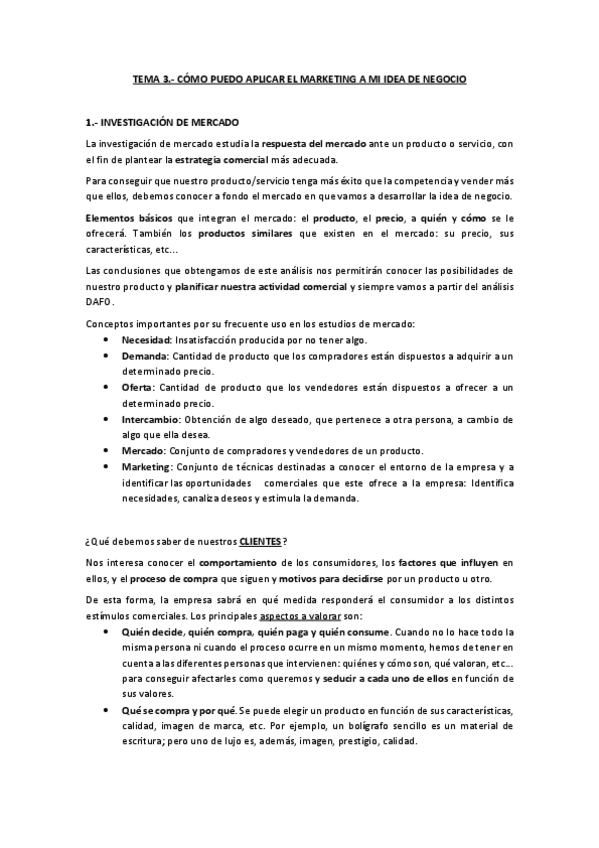 TEMA 3.- CÓMO PUEDO APLICAR EL MARKETING A MI IDEA DE NEGOCIO

1.- INVESTIGACIÓN DE MERCADO

La investigación de mercado estudia la respuesta del mercado ante un producto o servicio, con el fin de plantear la estrategia comercial más adecuada.

Para conseguir que nuestro producto/servicio tenga más éxito que la competencia y vender más que ellos, debemos conocer a fondo el mercado en que vamos a desarrollar la idea de negocio.

Elementos básicos que integran el mercado: el producto, el precio, a quién y cómo se le ofrecerá. También los productos similares que existen en el mercado: su precio, sus características, etc...

Las conclusiones que obtengamos de este análisis nos permitirán conocer las posibilidades de nuestro producto y planificar nuestra actividad comercial y siempre vamos a partir del análisis DAFO.

Conceptos importantes por su frecuente uso en los estudios de mercado:
• Necesidad: Insatisfacción producida por no tener algo.
• Demanda: Cantidad de producto que los compradores están dispuestos a adquirir a un determinado precio.
• Oferta: Cantidad de producto que los vendedores están dispuestos a ofrecer a un determinado precio.
• Intercambio: Obtención de algo deseado, que pertenece a otra persona, a cambio de algo que ella desea.
• Mercado: Conjunto de compradores y vendedores de un producto.
• Marketing: Conjunto de técnicas destinadas a conocer el entorno de la empresa y a identificar las oportunidades comerciales que este ofrece a la empresa: Identifica necesidades, canaliza deseos y estimula la demanda.

¿Qué debemos saber de nuestros CLIENTES?

Nos interesa conocer el comportamiento de los consumidores, los factores que influyen en ellos, y el proceso de compra que siguen y motivos para decidirse por un producto u otro.

De esta forma, la empresa sabrá en qué medida responderá el consumidor a los distintos estímulos comerciales. Los principales aspectos a valorar son:
• Quién decide, quién compra, quién paga y quién consume. Cuando no lo hace todo la misma persona ni cuando el proceso ocurre en un mismo momento, hemos de tener en cuenta a las diferentes personas que intervienen: quiénes y cómo son, qué valoran, etc... para conseguir afectarles como queremos y seducir a cada uno de ellos en función de sus valores.
• Qué se compra y por qué. Se puede elegir un producto en función de sus características, calidad, imagen de marca, etc. Por ejemplo, un bolígrafo sencillo es un material de escritura; pero uno de lujo es, además, imagen, prestigio, calidad.